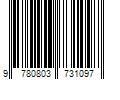 9 780803 731097